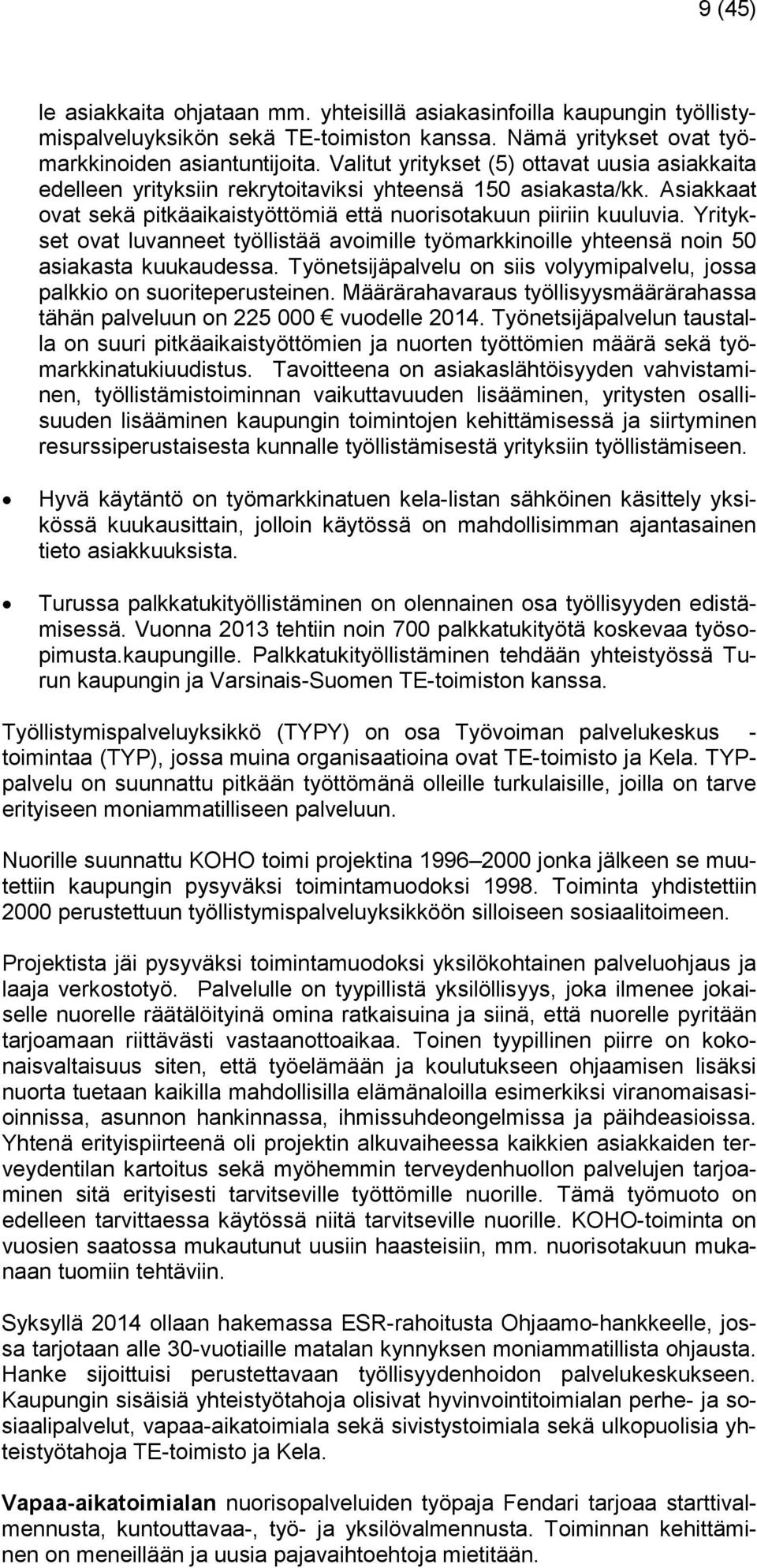 9 (45)

le asiakkaita ohjataan mm. yhteisillä asiakasinfoilla kaupungin työllistymispalveluyksikön sekä TE-toimiston kanssa. Nämä yritykset ovat työmarkkinoiden asiantuntijoita. Valitut yritykset (5) ottavat uusia asiakkaita edelleen yrityksiin rekrytoitaviksi yhteensä 150 asiakasta/kk. Asiakkaat ovat sekä pitkäaikaistyöttömiä että nuorisotakuun piiriin kuuluvia. Yritykset ovat luvanneet työllistää avoimille työmarkkinoille yhteensä noin 50 asiakasta kuukaudessa. Työnetsijäpalvelu on siis volyymipalvelu, jossa palkkio on suoriteperusteinen. Määrärahavaraus työllisyysmäärärahassa tähän palveluun on 225 000 € vuodelle 2014. Työnetsijäpalvelun taustalla on suuri pitkäaikaistyöttömien ja nuorten työttömien määrä sekä työmarkkinatukiuudistus. Tavoitteena on asiakaslähtöisyyden vahvistaminen, työllistämistoiminnan vaikuttavuuden lisääminen, yritysten osallisuuden lisääminen kaupungin toimintojen kehittämisessä ja siirtyminen resurssiperustaisesta kunnalle työllistämisestä yrityksiin työllistämiseen.

• Hyvä käytäntö on työmarkkinatuen kela-listan sähköinen käsittely yksikössä kuukausittain, jolloin käytössä on mahdollisimman ajantasainen tieto asiakkuuksista.

• Turussa palkkatukityöllistäminen on olennainen osa työllisyyden edistämisessä. Vuonna 2013 tehtiin noin 700 palkkatukityötä koskevaa työsopimusta.kaupungille. Palkkatukityöllistäminen tehdään yhteistyössä Turun kaupungin ja Varsinais-Suomen TE-toimiston kanssa.

Työllistymispalveluyksikkö (TYPY) on osa Työvoiman palvelukeskus - toimintaa (TYP), jossa muina organisaatioina ovat TE-toimisto ja Kela. TYP-palvelu on suunnattu pitkään työttömänä olleille turkulaisille, joilla on tarve erityiseen moniammatilliseen palveluun.

Nuorille suunnattu KOHO toimi projektina 1996–2000 jonka jälkeen se muutettiin kaupungin pysyväksi toimintamuodoksi 1998. Toiminta yhdistettiin 2000 perustettuun työllistymispalveluyksikköön silloiseen sosiaalitoimeen.

Projektista jäi pysyväksi toimintamuodoksi yksilökohtainen palveluohjaus ja laaja verkostotyö. Palvelulle on tyypillistä yksilöllisyys, joka ilmenee jokaiselle nuorelle räätälöityinä omina ratkaisuina ja siinä, että nuorelle pyritään tarjoamaan riittävästi vastaanottoaikaa. Toinen tyypillinen piirre on kokonaisvaltaisuus siten, että työelämään ja koulutukseen ohjaamisen lisäksi nuorta tuetaan kaikilla mahdollisilla elämänaloilla esimerkiksi viranomaisasioinnissa, asunnon hankinnassa, ihmissuhdeongelmissa ja päihdeasioissa. Yhtenä erityispiirteenä oli projektin alkuvaiheessa kaikkien asiakkaiden terveydentilan kartoitus sekä myöhemmin terveydenhuollon palvelujen tarjoaminen sitä erityisesti tarvitseville työttömille nuorille. Tämä työmuoto on edelleen tarvittaessa käytössä niitä tarvitseville nuorille. KOHO-toiminta on vuosien saatossa mukautunut uusiin haasteisiin, mm. nuorisotakuun mukanaan tuomiin tehtäviin.

Syksyllä 2014 ollaan hakemassa ESR-rahoitusta Ohjaamo-hankkeelle, jossa tarjotaan alle 30-vuotiaille matalan kynnyksen moniammatillista ohjausta. Hanke sijoittuisi perustettavaan työllisyydenhoidon palvelukeskukseen. Kaupungin sisäisiä yhteistyötahoja olisivat hyvinvointitoimialan perhe- ja sosiaalipalvelut, vapaa-aikatoimiala sekä sivistystoimiala sekä ulkopuolisia yhteistyötahoja TE-toimisto ja Kela.

Vapaa-aikatoimialan nuorisopalveluiden työpaja Fendari tarjoaa starttivalmennusta, kuntouttavaa-, työ- ja yksilövalmennusta. Toiminnan kehittäminen on meneillään ja uusia pajavaihtoehtoja mietitään.